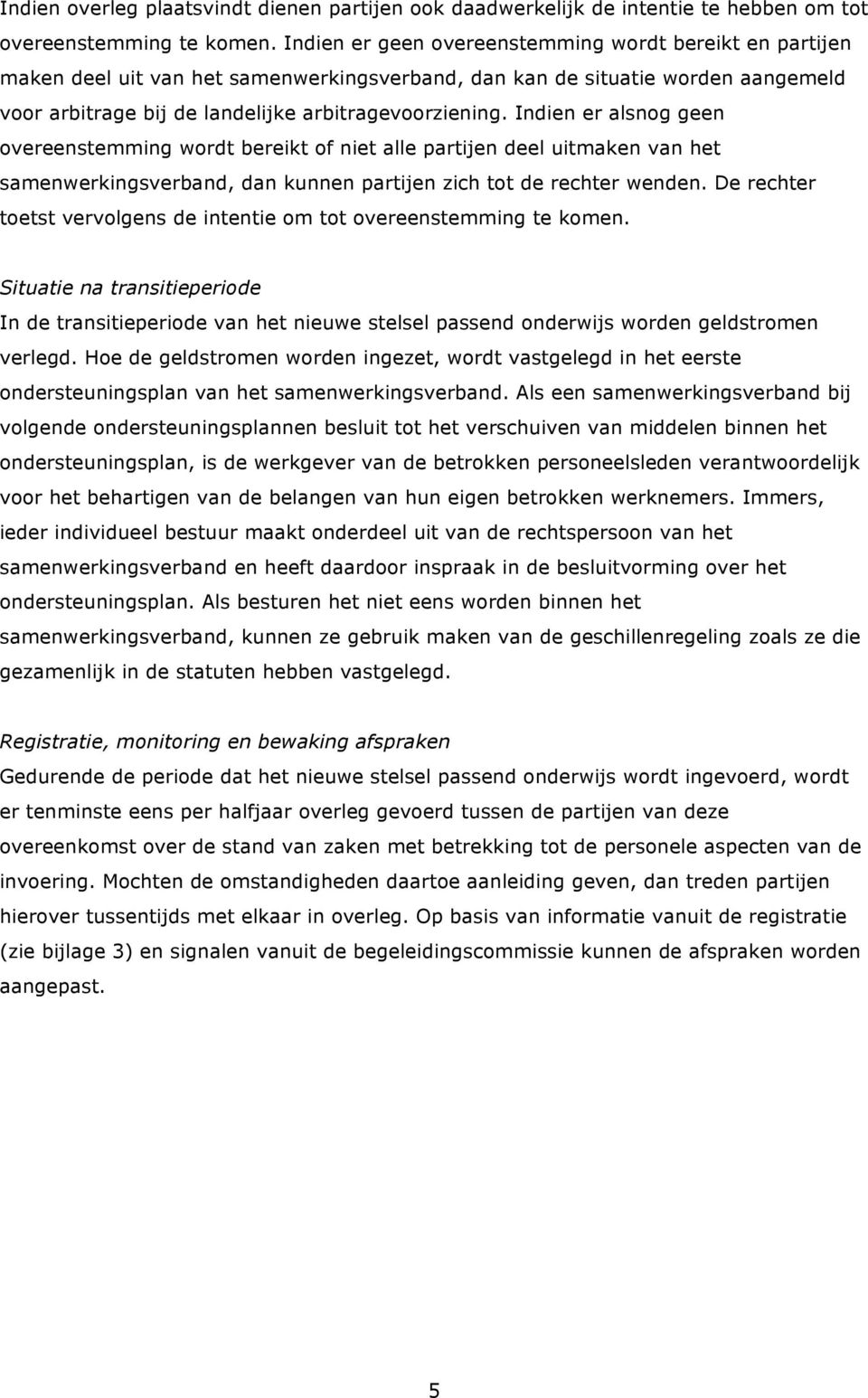 Indien overleg plaatsvindt dienen partijen ook daadwerkelijk de intentie te hebben om tot overeenstemming te komen. Indien er geen overeenstemming wordt bereikt en partijen maken deel uit van het samenwerkingsverband, dan kan de situatie worden aangemeld voor arbitrage bij de landelijke arbitragevoorziening. Indien er alsnog geen overeenstemming wordt bereikt of niet alle partijen deel uitmaken van het samenwerkingsverband, dan kunnen partijen zich tot de rechter wenden. De rechter toetst vervolgens de intentie om tot overeenstemming te komen.

Situatie na transitieperiode
In de transitieperiode van het nieuwe stelsel passend onderwijs worden geldstromen verlegd. Hoe de geldstromen worden ingezet, wordt vastgelegd in het eerste ondersteuningsplan van het samenwerkingsverband. Als een samenwerkingsverband bij volgende ondersteuningsplannen besluit tot het verschuiven van middelen binnen het ondersteuningsplan, is de werkgever van de betrokken personeelsleden verantwoordelijk voor het behartigen van de belangen van hun eigen betrokken werknemers. Immers, ieder individueel bestuur maakt onderdeel uit van de rechtspersoon van het samenwerkingsverband en heeft daardoor inspraak in de besluitvorming over het ondersteuningsplan. Als besturen het niet eens worden binnen het samenwerkingsverband, kunnen ze gebruik maken van de geschillenregeling zoals ze die gezamenlijk in de statuten hebben vastgelegd.

Registratie, monitoring en bewaking afspraken
Gedurende de periode dat het nieuwe stelsel passend onderwijs wordt ingevoerd, wordt er tenminste eens per halfjaar overleg gevoerd tussen de partijen van deze overeenkomst over de stand van zaken met betrekking tot de personele aspecten van de invoering. Mochten de omstandigheden daartoe aanleiding geven, dan treden partijen hierover tussentijds met elkaar in overleg. Op basis van informatie vanuit de registratie (zie bijlage 3) en signalen vanuit de begeleidingscommissie kunnen de afspraken worden aangepast.

5